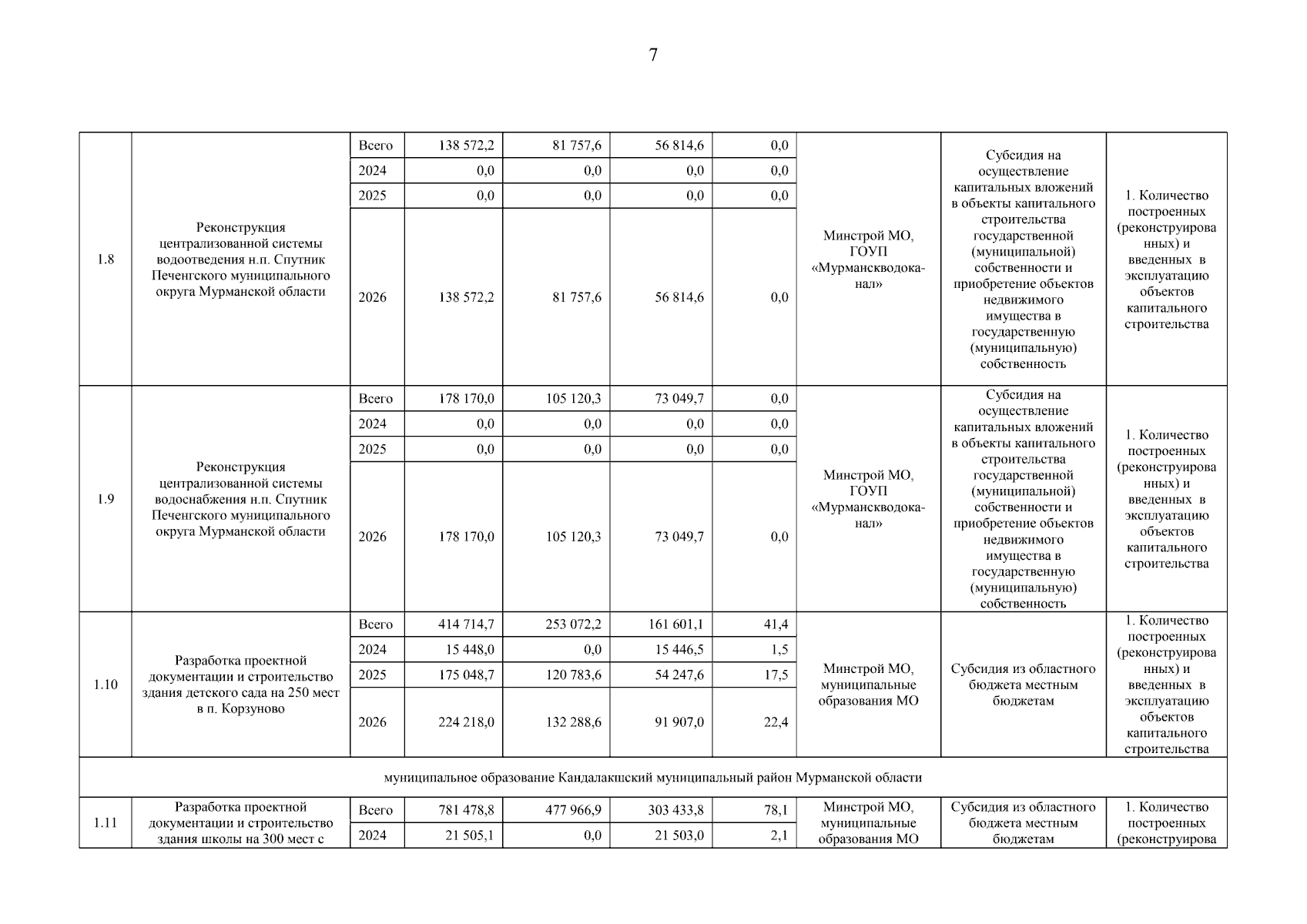 7

| | | | | | | | | | |
|---|---|---|---|---|---|---|---|---|---|
| 1.8 | Реконструкция централизованной системы водоотведения н.п. Спутник Печенгского муниципального округа Мурманской области | Всего | 138 572,2 | 81 757,6 | 56 814,6 | 0,0 | Минстрой МО, ГОУП «Мурманскводоканал» | Субсидия на осуществление капитальных вложений в объекты капитального строительства государственной (муниципальной) собственности и приобретение объектов недвижимого имущества в государственную (муниципальную) собственность | 1. Количество построенных (реконструированных) и введенных в эксплуатацию объектов капитального строительства |
| | | 2024 | 0,0 | 0,0 | 0,0 | 0,0 | | | |
| | | 2025 | 0,0 | 0,0 | 0,0 | 0,0 | | | |
| | | 2026 | 138 572,2 | 81 757,6 | 56 814,6 | 0,0 | | | |
| 1.9 | Реконструкция централизованной системы водоснабжения н.п. Спутник Печенгского муниципального округа Мурманской области | Всего | 178 170,0 | 105 120,3 | 73 049,7 | 0,0 | Минстрой МО, ГОУП «Мурманскводоканал» | Субсидия на осуществление капитальных вложений в объекты капитального строительства государственной (муниципальной) собственности и приобретение объектов недвижимого имущества в государственную (муниципальную) собственность | 1. Количество построенных (реконструированных) и введенных в эксплуатацию объектов капитального строительства |
| | | 2024 | 0,0 | 0,0 | 0,0 | 0,0 | | | |
| | | 2025 | 0,0 | 0,0 | 0,0 | 0,0 | | | |
| | | 2026 | 178 170,0 | 105 120,3 | 73 049,7 | 0,0 | | | |
| 1.10 | Разработка проектной документации и строительство здания детского сада на 250 мест в п. Корзуново | Всего | 414 714,7 | 253 072,2 | 161 601,1 | 41,4 | Минстрой МО, муниципальные образования МО | Субсидия из областного бюджета местным бюджетам | 1. Количество построенных (реконструированных) и введенных в эксплуатацию объектов капитального строительства |
| | | 2024 | 15 448,0 | 0,0 | 15 446,5 | 1,5 | | | |
| | | 2025 | 175 048,7 | 120 783,6 | 54 247,6 | 17,5 | | | |
| | | 2026 | 224 218,0 | 132 288,6 | 91 907,0 | 22,4 | | | |
| муниципальное образование Кандалакшский муниципальный район Мурманской области | | | | | | | | | |
| 1.11 | Разработка проектной документации и строительство здания школы на 300 мест с | Всего | 781 478,8 | 477 966,9 | 303 433,8 | 78,1 | Минстрой МО, муниципальные образования МО | Субсидия из областного бюджета местным бюджетам | 1. Количество построенных (реконструирова |
| | | 2024 | 21 505,1 | 0,0 | 21 503,0 | 2,1 | | | |